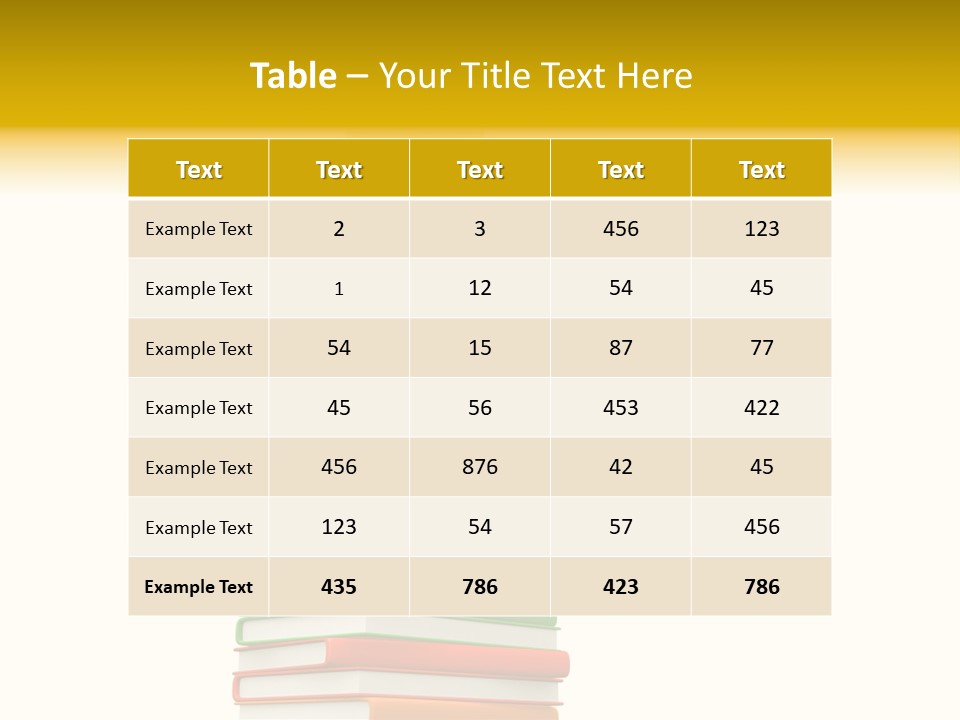 Table – Your Title Text Here

| Text | Text | Text | Text | Text |
|---|---|---|---|---|
| Example Text | 2 | 3 | 456 | 123 |
| Example Text | 1 | 12 | 54 | 45 |
| Example Text | 54 | 15 | 87 | 77 |
| Example Text | 45 | 56 | 453 | 422 |
| Example Text | 456 | 876 | 42 | 45 |
| Example Text | 123 | 54 | 57 | 456 |
| Example Text | 435 | 786 | 423 | 786 |